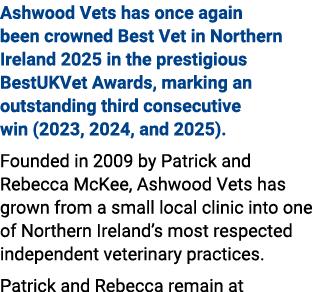 Ashwood Vets has once again been crowned Best Vet in Northern Ireland 2025 in the prestigious BestUKVet Awards, marking an outstanding third consecutive win (2023, 2024, and 2025).

Founded in 2009 by Patrick and Rebecca McKee, Ashwood Vets has grown from a small local clinic into one of Northern Ireland's most respected independent veterinary practices.

Patrick and Rebecca remain at